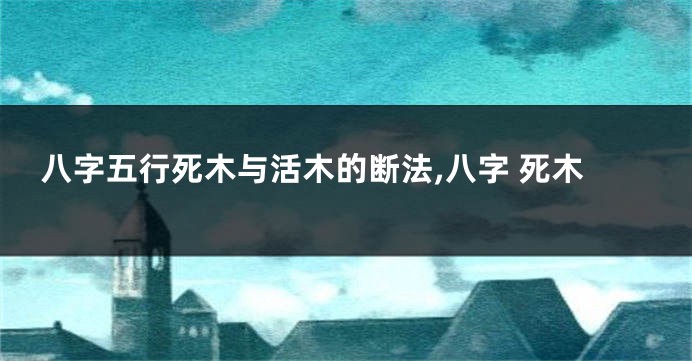 八字五行死木与活木的断法,八字 死木